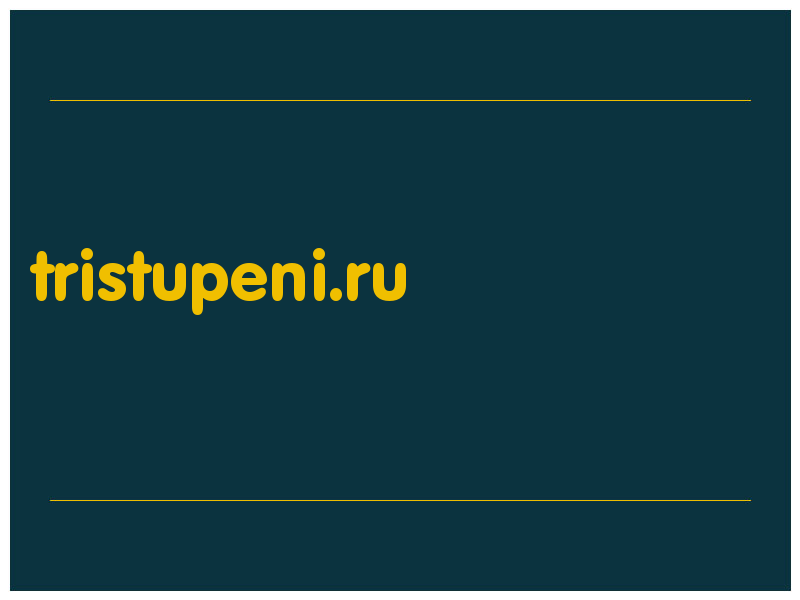 tristupeni.ru